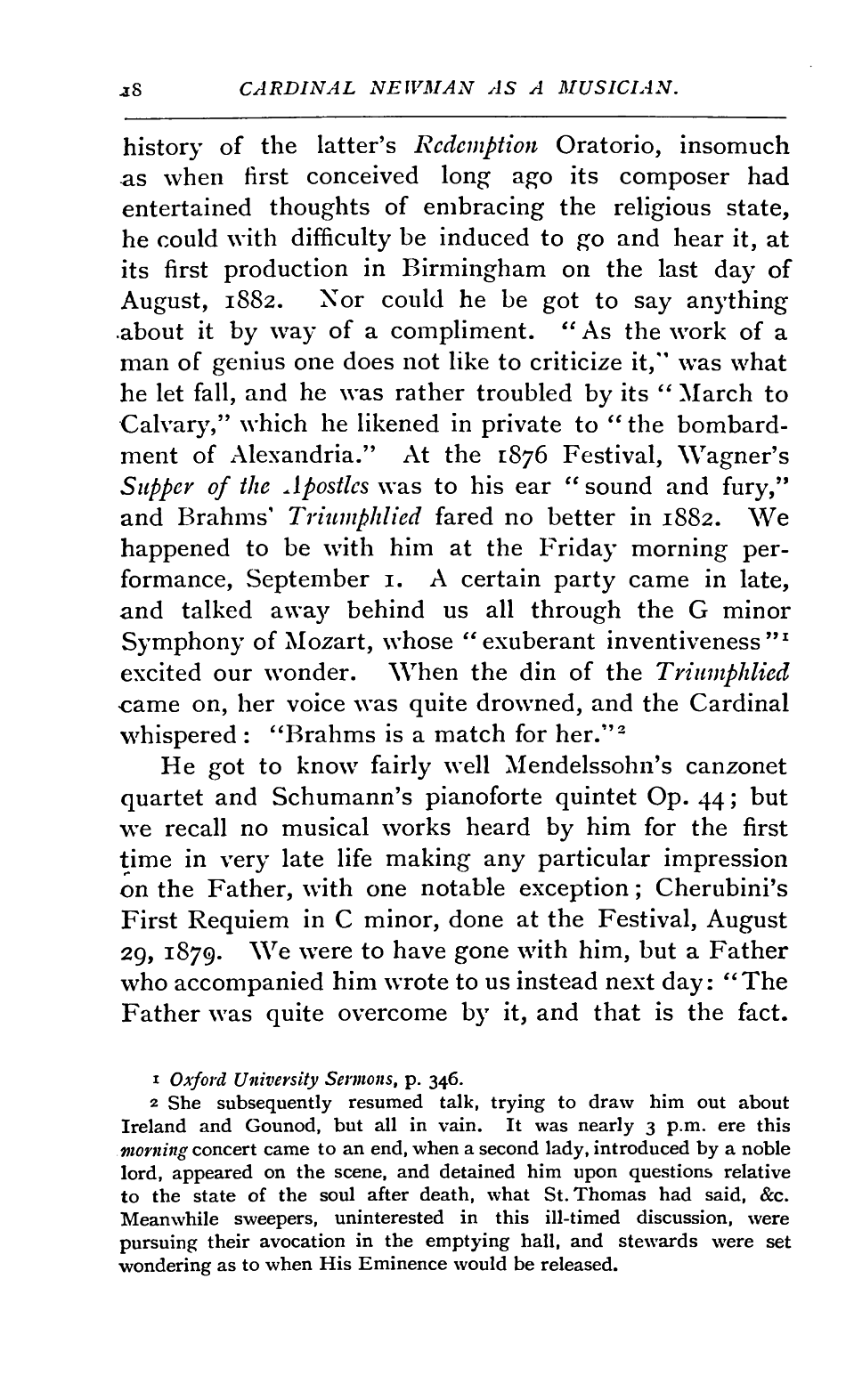 18 CARDINAL NEWMAN AS A MUSICIAN.

history of the latter's Redemption Oratorio, insomuch as when first conceived long ago its composer had entertained thoughts of embracing the religious state, he could with difficulty be induced to go and hear it, at its first production in Birmingham on the last day of August, 1882. Nor could he be got to say anything about it by way of a compliment. "As the work of a man of genius one does not like to criticize it," was what he let fall, and he was rather troubled by its "March to Calvary," which he likened in private to "the bombardment of Alexandria." At the 1876 Festival, Wagner's Supper of the Apostles was to his ear "sound and fury," and Brahms' Triumphlied fared no better in 1882. We happened to be with him at the Friday morning performance, September 1. A certain party came in late, and talked away behind us all through the G minor Symphony of Mozart, whose "exuberant inventiveness"$^1$ excited our wonder. When the din of the Triumphlied came on, her voice was quite drowned, and the Cardinal whispered: "Brahms is a match for her."$^2$

He got to know fairly well Mendelssohn's canzonet quartet and Schumann's pianoforte quintet Op. 44; but we recall no musical works heard by him for the first time in very late life making any particular impression on the Father, with one notable exception; Cherubini's First Requiem in C minor, done at the Festival, August 29, 1879. We were to have gone with him, but a Father who accompanied him wrote to us instead next day: "The Father was quite overcome by it, and that is the fact.

1 Oxford University Sermons, p. 346.

2 She subsequently resumed talk, trying to draw him out about Ireland and Gounod, but all in vain. It was nearly 3 p.m. ere this morning concert came to an end, when a second lady, introduced by a noble lord, appeared on the scene, and detained him upon questions relative to the state of the soul after death, what St. Thomas had said, &c. Meanwhile sweepers, uninterested in this ill-timed discussion, were pursuing their avocation in the emptying hall, and stewards were set wondering as to when His Eminence would be released.